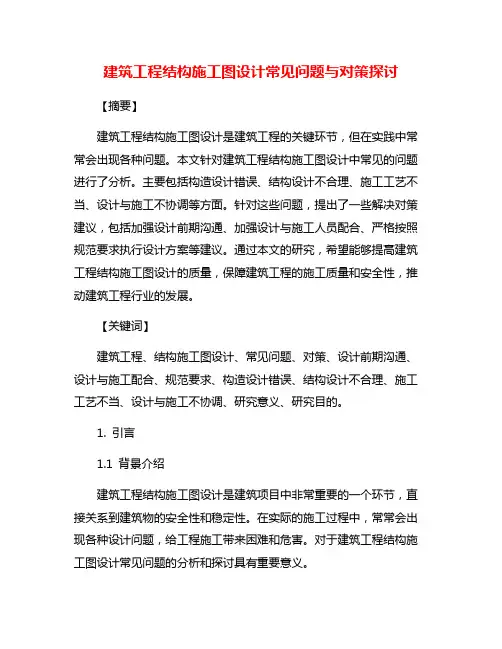 建筑工程结构施工图设计常见问题与对策探讨

【摘要】

建筑工程结构施工图设计是建筑工程的关键环节，但在实践中常常会出现各种问题。本文针对建筑工程结构施工图设计中常见的问题进行了分析。主要包括构造设计错误、结构设计不合理、施工工艺不当、设计与施工不协调等方面。针对这些问题，提出了一些解决对策建议，包括加强设计前期沟通、加强设计与施工人员配合、严格按照规范要求执行设计方案等建议。通过本文的研究，希望能够提高建筑工程结构施工图设计的质量，保障建筑工程的施工质量和安全性，推动建筑工程行业的发展。

【关键词】

建筑工程、结构施工图设计、常见问题、对策、设计前期沟通、设计与施工配合、规范要求、构造设计错误、结构设计不合理、施工工艺不当、设计与施工不协调、研究意义、研究目的。

1. 引言

1.1 背景介绍

建筑工程结构施工图设计是建筑项目中非常重要的一个环节，直接关系到建筑物的安全性和稳定性。在实际的施工过程中，常常会出现各种设计问题，给工程施工带来困难和危害。对于建筑工程结构施工图设计常见问题的分析和探讨具有重要意义。